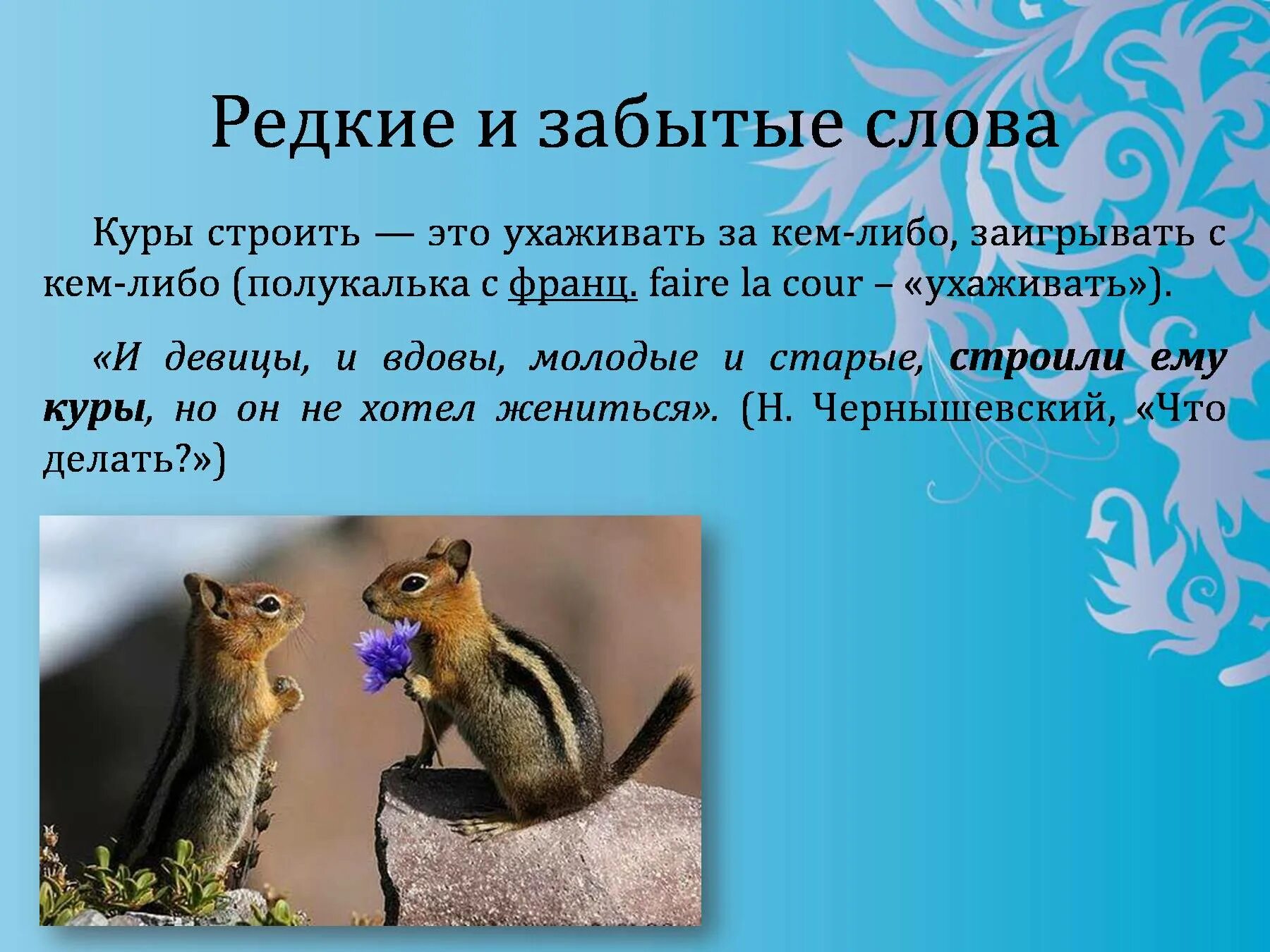 Редкие и забытые слова

Куры строить — это ухаживать за кем-либо, заигрывать с кем-либо (полукалька с франц. faire la cour – «ухаживать»).

«И девицы, и вдовы, молодые и старые, строили ему куры, но он не хотел жениться». (Н. Чернышевский, «Что делать?»)